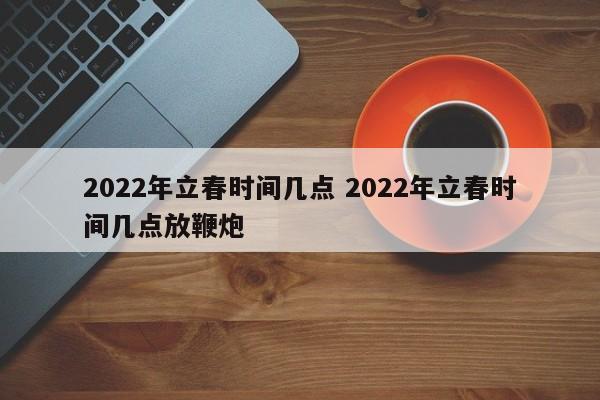 2022年立春时间几点 2022年立春时间几点放鞭炮